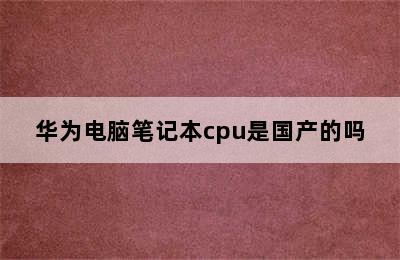 华为电脑笔记本cpu是国产的吗